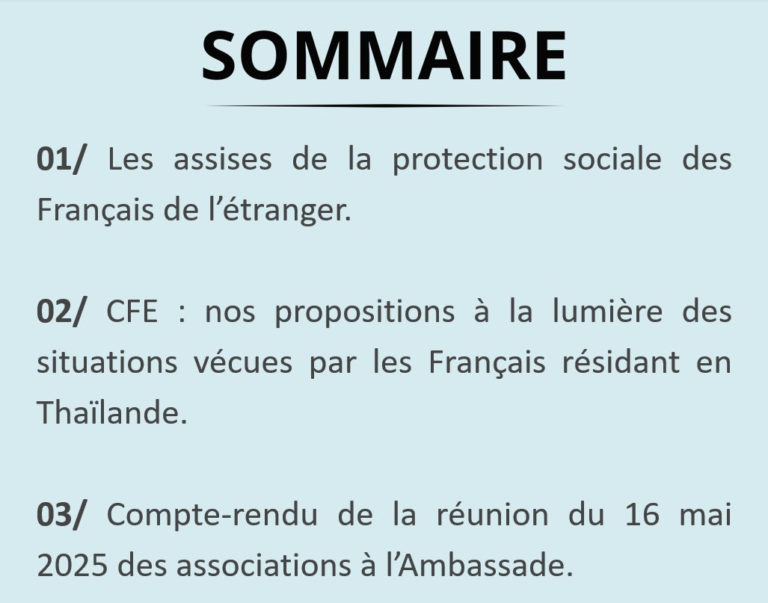 SOMMAIRE

01/ Les assises de la protection sociale des Français de l'étranger.

02/ CFE : nos propositions à la lumière des situations vécues par les Français résidant en Thaïlande.

03/ Compte-rendu de la réunion du 16 mai 2025 des associations à l'Ambassade.